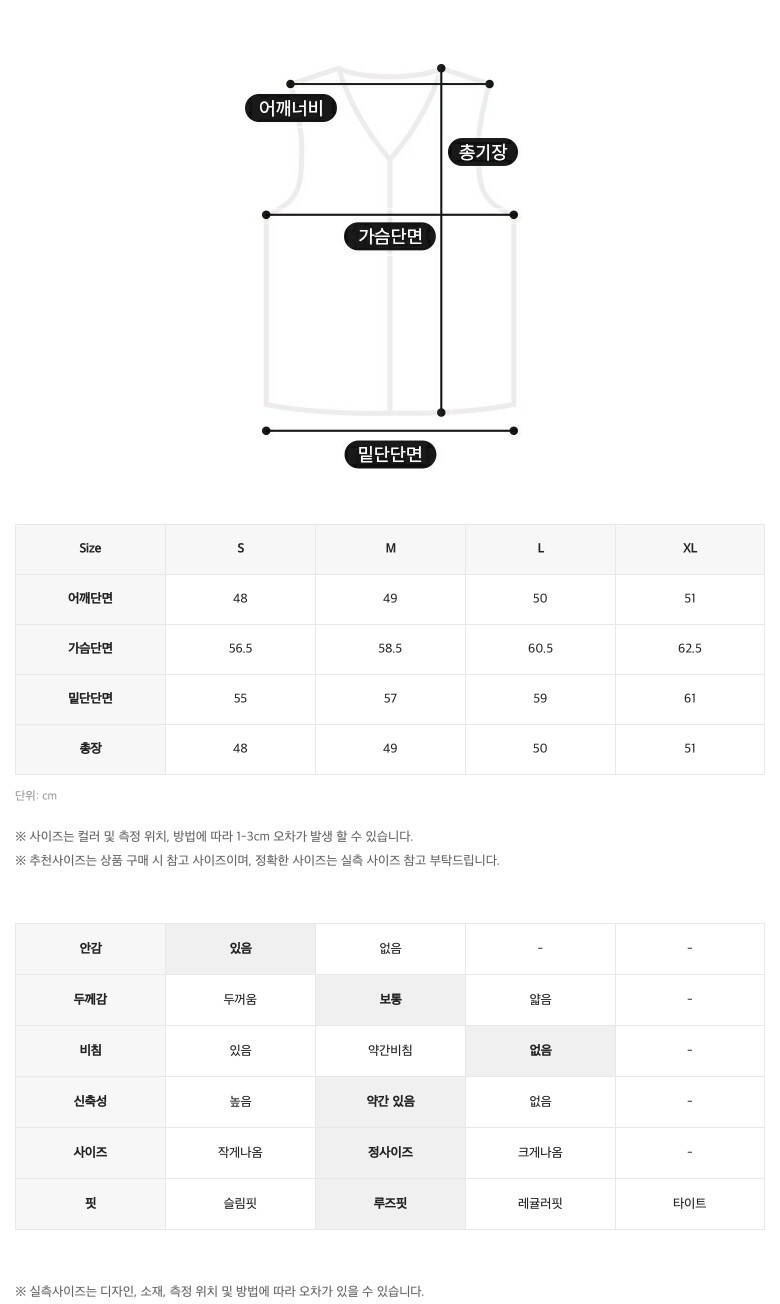 어깨너비

총기장

가슴단면

밑단단면

| Size | S | M | L | XL |
|---|---|---|---|---|
| 어깨단면 | 48 | 49 | 50 | 51 |
| 가슴단면 | 56.5 | 58.5 | 60.5 | 62.5 |
| 밑단단면 | 55 | 57 | 59 | 61 |
| 총장 | 48 | 49 | 50 | 51 |

단위: cm

※ 사이즈는 컬러 및 측정 위치, 방법에 따라 1-3cm 오차가 발생 할 수 있습니다.
※ 추천사이즈는 상품 구매 시 참고 사이즈이며, 정확한 사이즈는 실측 사이즈 참고 부탁드립니다.

| 안감 | 있음 | 없음 | - | - |
|---|---|---|---|---|
| 두께감 | 두꺼움 | 보통 | 얇음 | - |
| 비침 | 있음 | 약간비침 | 없음 | - |
| 신축성 | 높음 | 약간 있음 | 없음 | - |
| 사이즈 | 작게나옴 | 정사이즈 | 크게나옴 | - |
| 핏 | 슬림핏 | 루즈핏 | 레귤러핏 | 타이트 |

※ 실측사이즈는 디자인, 소재, 측정 위치 및 방법에 따라 오차가 있을 수 있습니다.